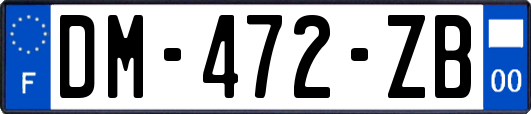 F

DM-472-ZB

00